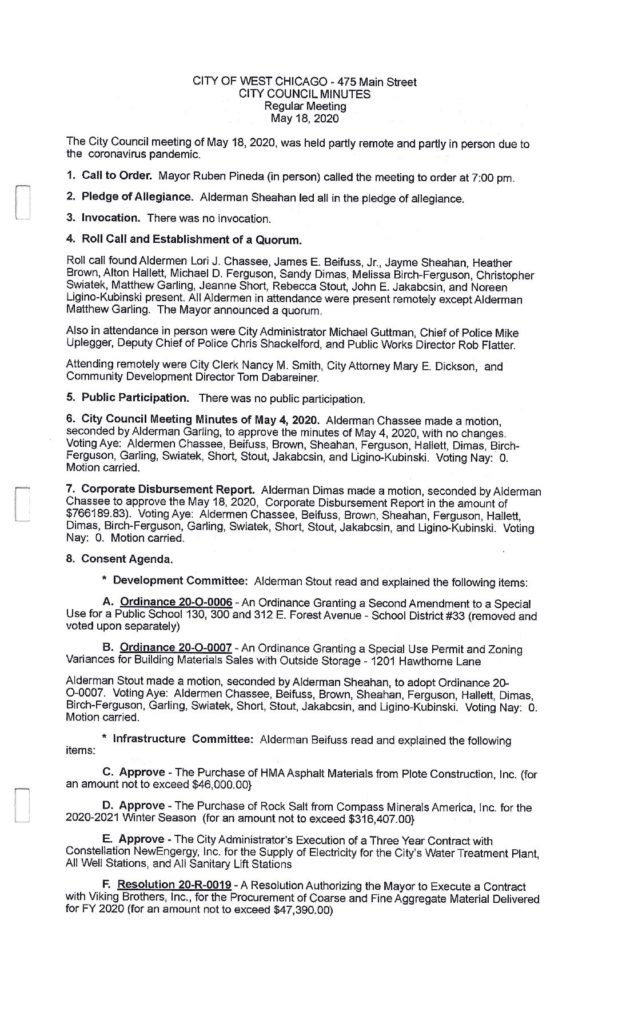 CITY OF WEST CHICAGO - 475 Main Street
CITY COUNCIL MINUTES
Regular Meeting
May 18, 2020

The City Council meeting of May 18, 2020, was held partly remote and partly in person due to the coronavirus pandemic.

1. Call to Order. Mayor Ruben Pineda (in person) called the meeting to order at 7:00 pm.

2. Pledge of Allegiance. Alderman Sheahan led all in the pledge of allegiance.

3. Invocation. There was no invocation.

4. Roll Call and Establishment of a Quorum.

Roll call found Aldermen Lori J. Chassee, James E. Beifuss, Jr., Jayme Sheahan, Heather Brown, Alton Hallett, Michael D. Ferguson, Sandy Dimas, Melissa Birch-Ferguson, Christopher Swiatek, Matthew Garling, Jeanne Short, Rebecca Stout, John E. Jakabcsin, and Noreen Ligino-Kubinski present. All Aldermen in attendance were present remotely except Alderman Matthew Garling. The Mayor announced a quorum.

Also in attendance in person were City Administrator Michael Guttman, Chief of Police Mike Uplegger, Deputy Chief of Police Chris Shackelford, and Public Works Director Rob Flatter.

Attending remotely were City Clerk Nancy M. Smith, City Attorney Mary E. Dickson, and Community Development Director Tom Dabareiner.

5. Public Participation. There was no public participation.

6. City Council Meeting Minutes of May 4, 2020. Alderman Chassee made a motion, seconded by Alderman Garling, to approve the minutes of May 4, 2020, with no changes. Voting Aye: Aldermen Chassee, Beifuss, Brown, Sheahan, Ferguson, Hallett, Dimas, Birch-Ferguson, Garling, Swiatek, Short, Stout, Jakabcsin, and Ligino-Kubinski. Voting Nay: 0. Motion carried.

7. Corporate Disbursement Report. Alderman Dimas made a motion, seconded by Alderman Chassee to approve the May 18, 2020, Corporate Disbursement Report in the amount of $766189.83). Voting Aye: Aldermen Chassee, Beifuss, Brown, Sheahan, Ferguson, Hallett, Dimas, Birch-Ferguson, Garling, Swiatek, Short, Stout, Jakabcsin, and Ligino-Kubinski. Voting Nay: 0. Motion carried.

8. Consent Agenda.

* Development Committee: Alderman Stout read and explained the following items:

A. Ordinance 20-O-0006 - An Ordinance Granting a Second Amendment to a Special Use for a Public School 130, 300 and 312 E. Forest Avenue - School District #33 (removed and voted upon separately)

B. Ordinance 20-O-0007 - An Ordinance Granting a Special Use Permit and Zoning Variances for Building Materials Sales with Outside Storage - 1201 Hawthorne Lane

Alderman Stout made a motion, seconded by Alderman Sheahan, to adopt Ordinance 20-O-0007. Voting Aye: Aldermen Chassee, Beifuss, Brown, Sheahan, Ferguson, Hallett, Dimas, Birch-Ferguson, Garling, Swiatek, Short, Stout, Jakabcsin, and Ligino-Kubinski. Voting Nay: 0. Motion carried.

* Infrastructure Committee: Alderman Beifuss read and explained the following items:

C. Approve - The Purchase of HMA Asphalt Materials from Plote Construction, Inc. (for an amount not to exceed $46,000.00}

D. Approve - The Purchase of Rock Salt from Compass Minerals America, Inc. for the 2020-2021 Winter Season (for an amount not to exceed $316,407.00}

E. Approve - The City Administrator's Execution of a Three Year Contract with Constellation NewEngergy, Inc. for the Supply of Electricity for the City's Water Treatment Plant, All Well Stations, and All Sanitary Lift Stations

F. Resolution 20-R-0019 - A Resolution Authorizing the Mayor to Execute a Contract with Viking Brothers, Inc., for the Procurement of Coarse and Fine Aggregate Material Delivered for FY 2020 (for an amount not to exceed $47,390.00)